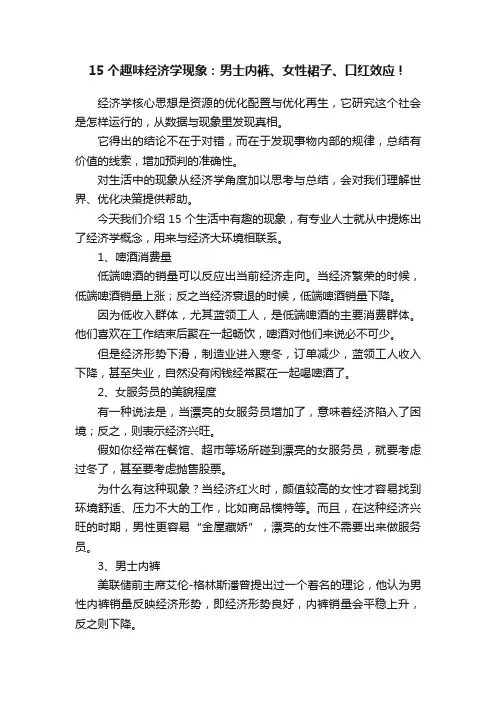 15 个趣味经济学现象：男士内裤、女性裙子、口红效应！

经济学核心思想是资源的优化配置与优化再生，它研究这个社会是怎样运行的，从数据与现象里发现真相。

它得出的结论不在于对错，而在于发现事物内部的规律，总结有价值的线索，增加预判的准确性。

对生活中的现象从经济学角度加以思考与总结，会对我们理解世界、优化决策提供帮助。

今天我们介绍 15 个生活中有趣的现象，有专业人士就从中提炼出了经济学概念，用来与经济大环境相联系。

1、啤酒消费量

低端啤酒的销量可以反应出当前经济走向。当经济繁荣的时候，低端啤酒销量上涨；反之当经济衰退的时候，低端啤酒销量下降。

因为低收入群体，尤其蓝领工人，是低端啤酒的主要消费群体。他们喜欢在工作结束后聚在一起畅饮，啤酒对他们来说必不可少。

但是经济形势下滑，制造业进入寒冬，订单减少，蓝领工人收入下降，甚至失业，自然没有闲钱经常聚在一起喝啤酒了。

2、女服务员的美貌程度

有一种说法是，当漂亮的女服务员增加了，意味着经济陷入了困境；反之，则表示经济兴旺。

假如你经常在餐馆、超市等场所碰到漂亮的女服务员，就要考虑过冬了，甚至要考虑抛售股票。

为什么有这种现象？当经济红火时，颜值较高的女性才容易找到环境舒适、压力不大的工作，比如商品模特等。而且，在这种经济兴旺的时期，男性更容易“金屋藏娇”，漂亮的女性不需要出来做服务员。

3、男士内裤

美联储前主席艾伦-格林斯潘曾提出过一个著名的理论，他认为男性内裤销量反映经济形势，即经济形势良好，内裤销量会平稳上升，反之则下降。